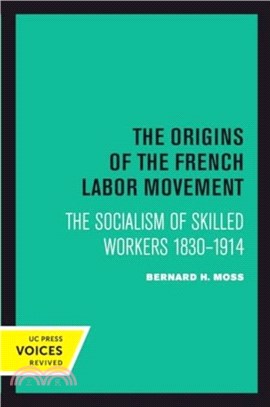 THE ORIGINS OF THE FRENCH LABOR MOVEMENT

THE SOCIALISM OF SKILLED WORKERS 1830–1914

BERNARD H. MOSS

UC PRESS
VOICES
REVIVED